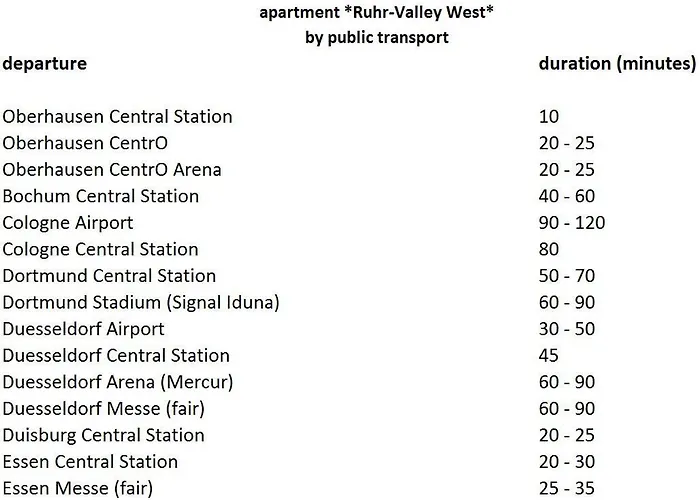 apartment *Ruhr-Valley West*
by public transport

| departure | duration (minutes) |
|---|---|
| Oberhausen Central Station | 10 |
| Oberhausen CentrO | 20 - 25 |
| Oberhausen CentrO Arena | 20 - 25 |
| Bochum Central Station | 40 - 60 |
| Cologne Airport | 90 - 120 |
| Cologne Central Station | 80 |
| Dortmund Central Station | 50 - 70 |
| Dortmund Stadium (Signal Iduna) | 60 - 90 |
| Duesseldorf Airport | 30 - 50 |
| Duesseldorf Central Station | 45 |
| Duesseldorf Arena (Mercur) | 60 - 90 |
| Duesseldorf Messe (fair) | 60 - 90 |
| Duisburg Central Station | 20 - 25 |
| Essen Central Station | 20 - 30 |
| Essen Messe (fair) | 25 - 35 |